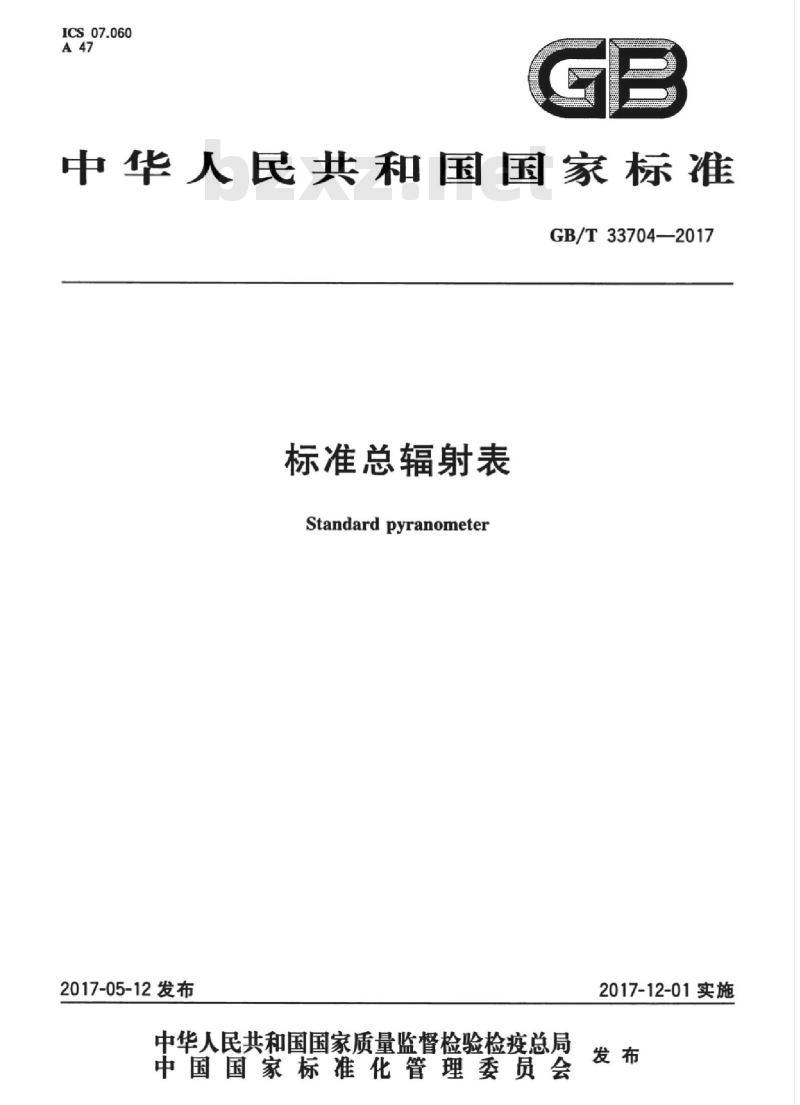 ICS 07.060
A 47

GB

中华人民共和国国家标准

bzxz.net

GB/T 33704—2017

标准总辐射表

Standard pyranometer

2017-05-12 发布

2017-12-01 实施

中华人民共和国国家质量监督检验检疫总局
中国国家标准化管理委员会
发布